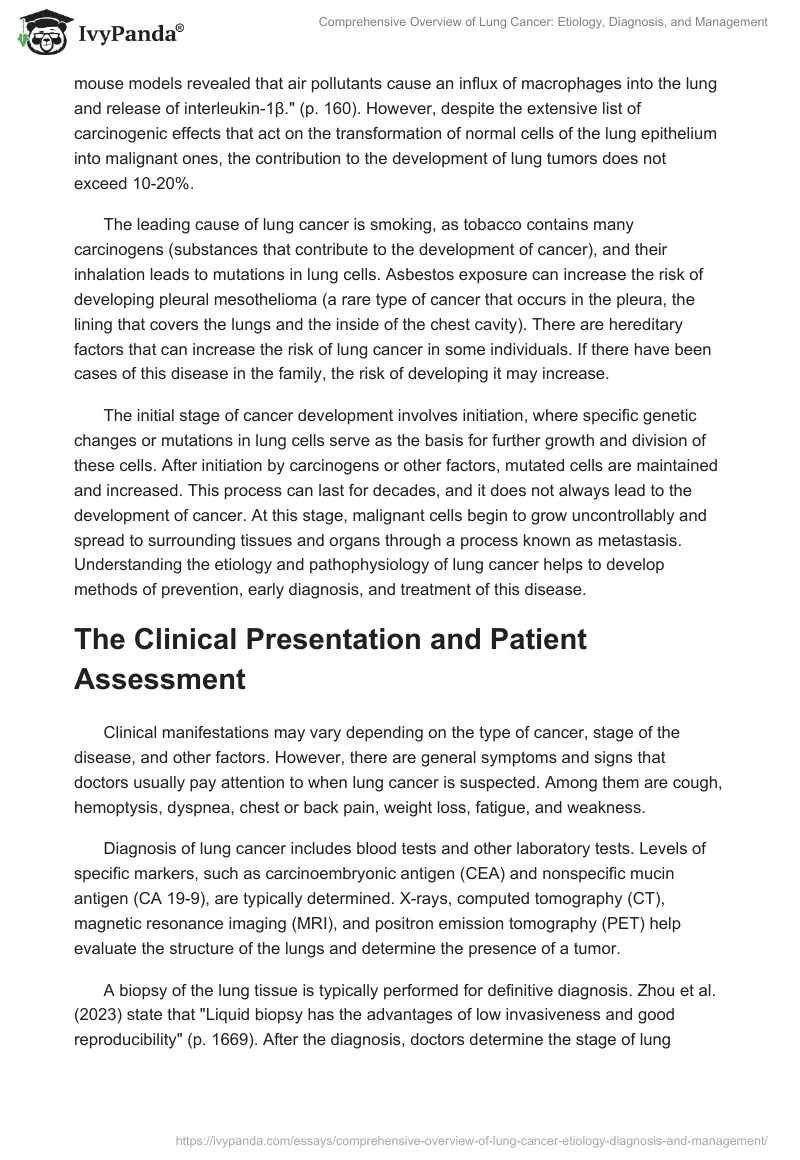 IvyPanda®

Comprehensive Overview of Lung Cancer: Etiology, Diagnosis, and Management

mouse models revealed that air pollutants cause an influx of macrophages into the lung and release of interleukin-1β." (p. 160). However, despite the extensive list of carcinogenic effects that act on the transformation of normal cells of the lung epithelium into malignant ones, the contribution to the development of lung tumors does not exceed 10-20%.

The leading cause of lung cancer is smoking, as tobacco contains many carcinogens (substances that contribute to the development of cancer), and their inhalation leads to mutations in lung cells. Asbestos exposure can increase the risk of developing pleural mesothelioma (a rare type of cancer that occurs in the pleura, the lining that covers the lungs and the inside of the chest cavity). There are hereditary factors that can increase the risk of lung cancer in some individuals. If there have been cases of this disease in the family, the risk of developing it may increase.

The initial stage of cancer development involves initiation, where specific genetic changes or mutations in lung cells serve as the basis for further growth and division of these cells. After initiation by carcinogens or other factors, mutated cells are maintained and increased. This process can last for decades, and it does not always lead to the development of cancer. At this stage, malignant cells begin to grow uncontrollably and spread to surrounding tissues and organs through a process known as metastasis. Understanding the etiology and pathophysiology of lung cancer helps to develop methods of prevention, early diagnosis, and treatment of this disease.

The Clinical Presentation and Patient Assessment

Clinical manifestations may vary depending on the type of cancer, stage of the disease, and other factors. However, there are general symptoms and signs that doctors usually pay attention to when lung cancer is suspected. Among them are cough, hemoptysis, dyspnea, chest or back pain, weight loss, fatigue, and weakness.

Diagnosis of lung cancer includes blood tests and other laboratory tests. Levels of specific markers, such as carcinoembryonic antigen (CEA) and nonspecific mucin antigen (CA 19-9), are typically determined. X-rays, computed tomography (CT), magnetic resonance imaging (MRI), and positron emission tomography (PET) help evaluate the structure of the lungs and determine the presence of a tumor.

A biopsy of the lung tissue is typically performed for definitive diagnosis. Zhou et al. (2023) state that "Liquid biopsy has the advantages of low invasiveness and good reproducibility" (p. 1669). After the diagnosis, doctors determine the stage of lung

https://ivypanda.com/essays/comprehensive-overview-of-lung-cancer-etiology-diagnosis-and-management/